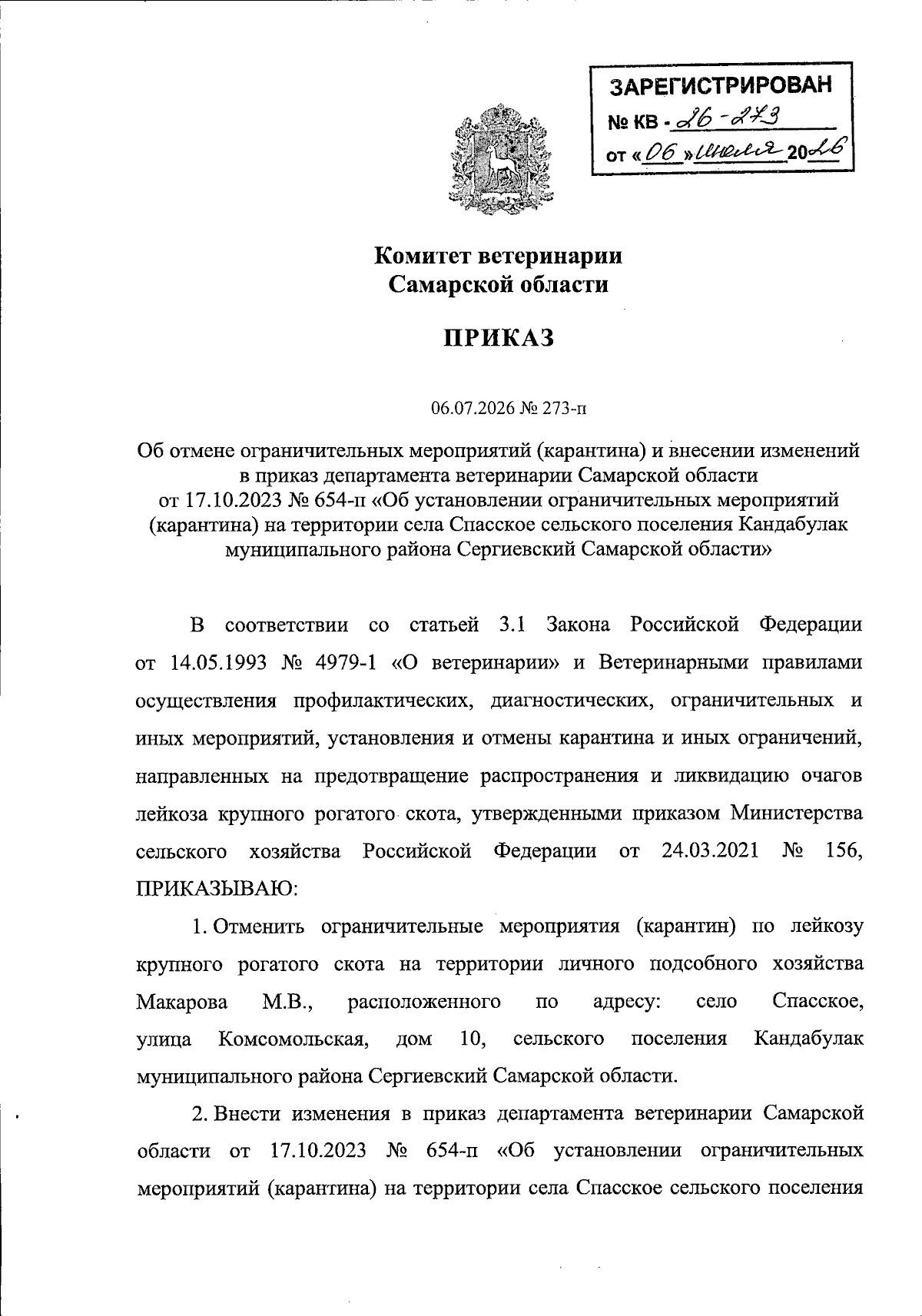 ЗАРЕГИСТРИРОВАН
№ КВ - 26-273
от «06» июля 2026

Комитет ветеринарии
Самарской области

ПРИКАЗ

06.07.2026 № 273-п

Об отмене ограничительных мероприятий (карантина) и внесении изменений в приказ департамента ветеринарии Самарской области от 17.10.2023 № 654-п «Об установлении ограничительных мероприятий (карантина) на территории села Спасское сельского поселения Кандабулак муниципального района Сергиевский Самарской области»

В соответствии со статьей 3.1 Закона Российской Федерации от 14.05.1993 № 4979-1 «О ветеринарии» и Ветеринарными правилами осуществления профилактических, диагностических, ограничительных и иных мероприятий, установления и отмены карантина и иных ограничений, направленных на предотвращение распространения и ликвидацию очагов лейкоза крупного рогатого скота, утвержденными приказом Министерства сельского хозяйства Российской Федерации от 24.03.2021 № 156, ПРИКАЗЫВАЮ:

1. Отменить ограничительные мероприятия (карантин) по лейкозу крупного рогатого скота на территории личного подсобного хозяйства Макарова М.В., расположенного по адресу: село Спасское, улица Комсомольская, дом 10, сельского поселения Кандабулак муниципального района Сергиевский Самарской области.

2. Внести изменения в приказ департамента ветеринарии Самарской области от 17.10.2023 № 654-п «Об установлении ограничительных мероприятий (карантина) на территории села Спасское сельского поселения